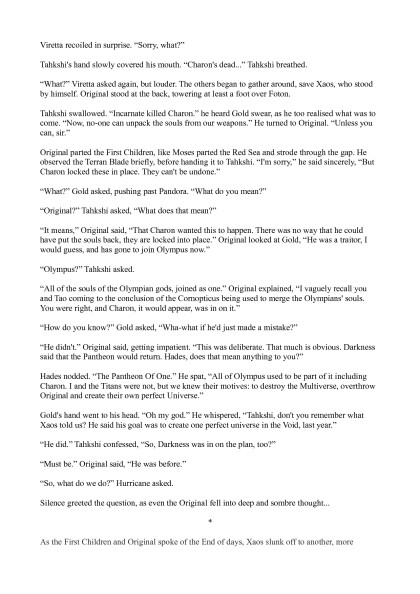 Viretta recoiled in surprise. "Sorry, what?"

Tahkshi's hand slowly covered his mouth. "Charon's dead..." Tahkshi breathed.

"What?" Viretta asked again, but louder. The others began to gather around, save Xaos, who stood by himself. Original stood at the back, towering at least a foot over Foton.

Tahkshi swallowed. "Incarnate killed Charon." he heard Gold swear, as he too realised what was to come. "Now, no-one can unpack the souls from our weapons." He turned to Original. "Unless you can, sir."

Original parted the First Children, like Moses parted the Red Sea and strode through the gap. He observed the Terran Blade briefly, before handing it to Tahkshi. "I'm sorry," he said sincerely, "But Charon locked these in place. They can't be undone."

"What?" Gold asked, pushing past Pandora. "What do you mean?"

"Original?" Tahkshi asked, "What does that mean?"

"It means," Original said, "That Charon wanted this to happen. There was no way that he could have put the souls back, they are locked into place." Original looked at Gold, "He was a traitor, I would guess, and has gone to join Olympus now."

"Olympus?" Tahkshi asked.

"All of the souls of the Olympian gods, joined as one." Original explained, "I vaguely recall you and Tao coming to the conclusion of the Cornopticus being used to merge the Olympians' souls. You were right, and Charon, it would appear, was in on it."

"How do you know?" Gold asked, "Wha-what if he'd just made a mistake?"

"He didn't." Original said, getting impatient. "This was deliberate. That much is obvious. Darkness said that the Pantheon would return. Hades, does that mean anything to you?"

Hades nodded. "The Pantheon Of One." He spat, "All of Olympus used to be part of it including Charon. I and the Titans were not, but we knew their motives: to destroy the Multiverse, overthrow Original and create their own perfect Universe."

Gold's hand went to his head. "Oh my god." He whispered, "Tahkshi, don't you remember what Xaos told us? He said his goal was to create one perfect universe in the Void, last year."

"He did." Tahkshi confessed, "So, Darkness was in on the plan, too?"

"Must be." Original said, "He was before."

"So, what do we do?" Hurricane asked.

Silence greeted the question, as even the Original fell into deep and sombre thought...

*

As the First Children and Original spoke of the End of days, Xaos slunk off to another, more